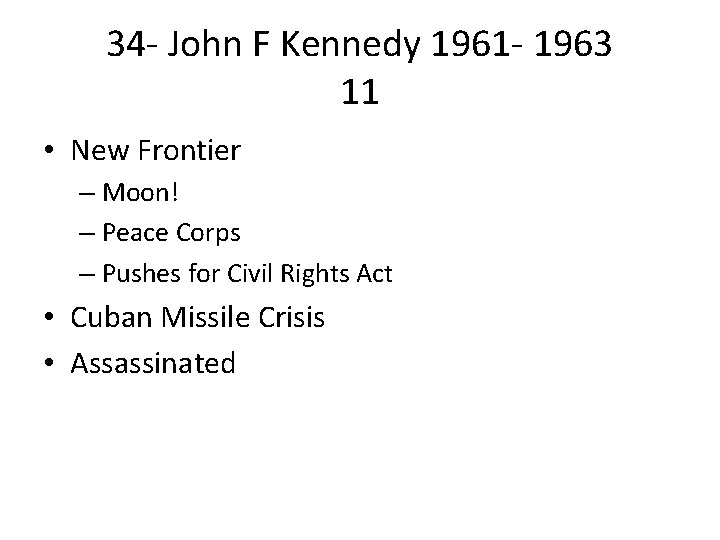 34- John F Kennedy 1961- 1963
11

• New Frontier
  – Moon!
  – Peace Corps
  – Pushes for Civil Rights Act
• Cuban Missile Crisis
• Assassinated